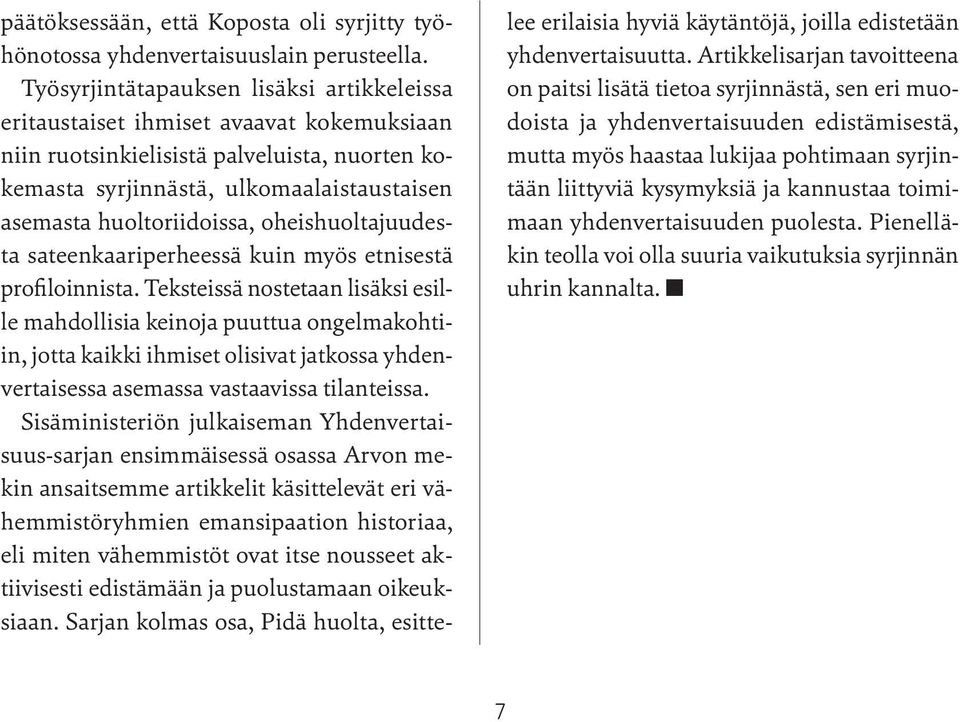 päätöksessään, että Koposta oli syrjitty työhönotossa yhdenvertaisuuslain perusteella.

Työsyrjintätapauksen lisäksi artikkeleissa eritaustaiset ihmiset avaavat kokemuksiaan niin ruotsinkielisistä palveluista, nuorten kokemasta syrjinnästä, ulkomaalaistaustaisen asemasta huoltoriidoissa, oheishuoltajuudesta sateenkaariperheessä kuin myös etnisestä profiloinnista. Teksteissä nostetaan lisäksi esille mahdollisia keinoja puuttua ongelmakohtiin, jotta kaikki ihmiset olisivat jatkossa yhdenvertaisessa asemassa vastaavissa tilanteissa.

Sisäministeriön julkaiseman Yhdenvertaisuus-sarjan ensimmäisessä osassa Arvon mekin ansaitsemme artikkelit käsittelevät eri vähemmistöryhmien emansipaation historiaa, eli miten vähemmistöt ovat itse nousseet aktiivisesti edistämään ja puolustamaan oikeuksiaan. Sarjan kolmas osa, Pidä huolta, esittelee erilaisia hyviä käytäntöjä, joilla edistetään yhdenvertaisuutta. Artikkelisarjan tavoitteena on paitsi lisätä tietoa syrjinnästä, sen eri muodoista ja yhdenvertaisuuden edistämisestä, mutta myös haastaa lukijaa pohtimaan syrjintään liittyviä kysymyksiä ja kannustaa toimimaan yhdenvertaisuuden puolesta. Pienelläkin teolla voi olla suuria vaikutuksia syrjinnän uhrin kannalta. ■

7